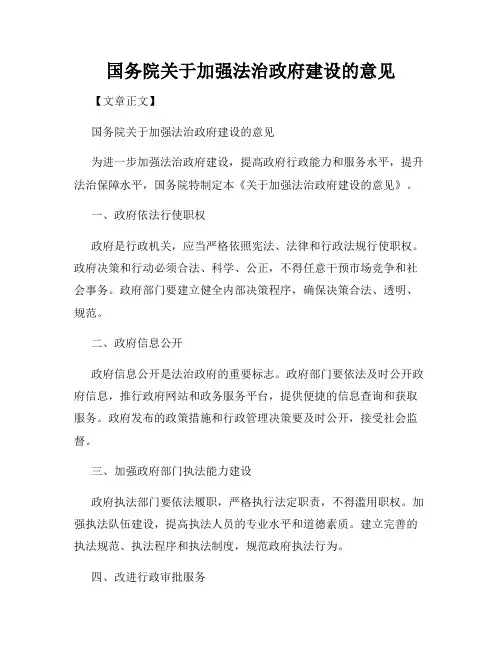 国务院关于加强法治政府建设的意见

【文章正文】

国务院关于加强法治政府建设的意见

为进一步加强法治政府建设，提高政府行政能力和服务水平，提升法治保障水平，国务院特制定本《关于加强法治政府建设的意见》。

一、政府依法行使职权

政府是行政机关，应当严格依照宪法、法律和行政法规行使职权。政府决策和行动必须合法、科学、公正，不得任意干预市场竞争和社会事务。政府部门要建立健全内部决策程序，确保决策合法、透明、规范。

二、政府信息公开

政府信息公开是法治政府的重要标志。政府部门要依法及时公开政府信息，推行政府网站和政务服务平台，提供便捷的信息查询和获取服务。政府发布的政策措施和行政管理决策要及时公开，接受社会监督。

三、加强政府部门执法能力建设

政府执法部门要依法履职，严格执行法定职责，不得滥用职权。加强执法队伍建设，提高执法人员的专业水平和道德素质。建立完善的执法规范、执法程序和执法制度，规范政府执法行为。

四、改进行政审批服务